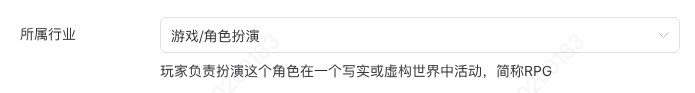 所属行业

游戏/角色扮演

玩家负责扮演这个角色在一个写实或虚构世界中活动，简称RPG